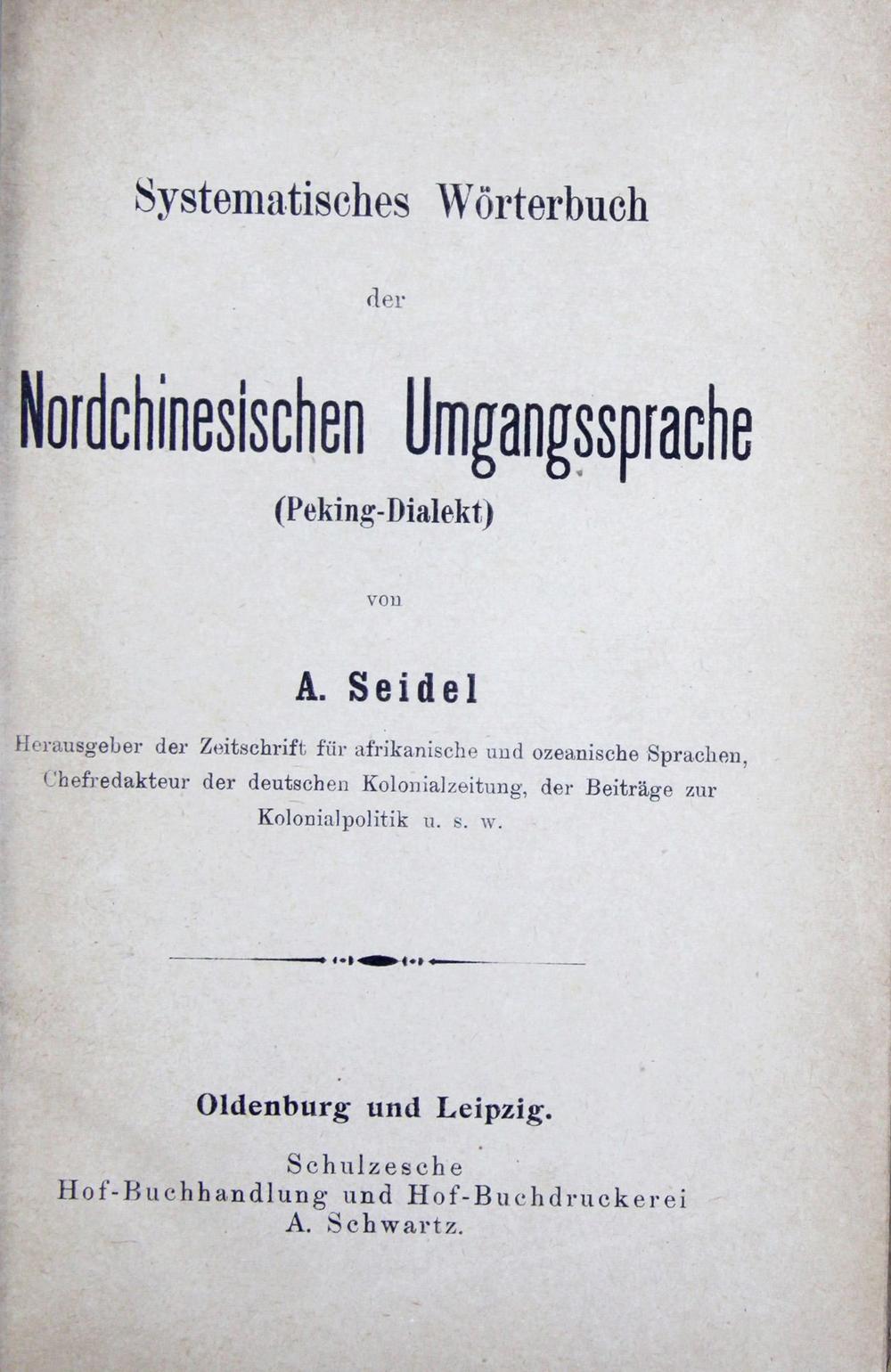 Systematisches Wörterbuch

der

Nordchinesischen Umgangssprache

(Peking-Dialekt)

von

A. Seidel

Herausgeber der Zeitschrift für afrikanische und ozeanische Sprachen, Chefredakteur der deutschen Kolonialzeitung, der Beiträge zur Kolonialpolitik u. s. w.

Oldenburg und Leipzig.

Schulzesche
Hof-Buchhandlung und Hof-Buchdruckerei
A. Schwartz.